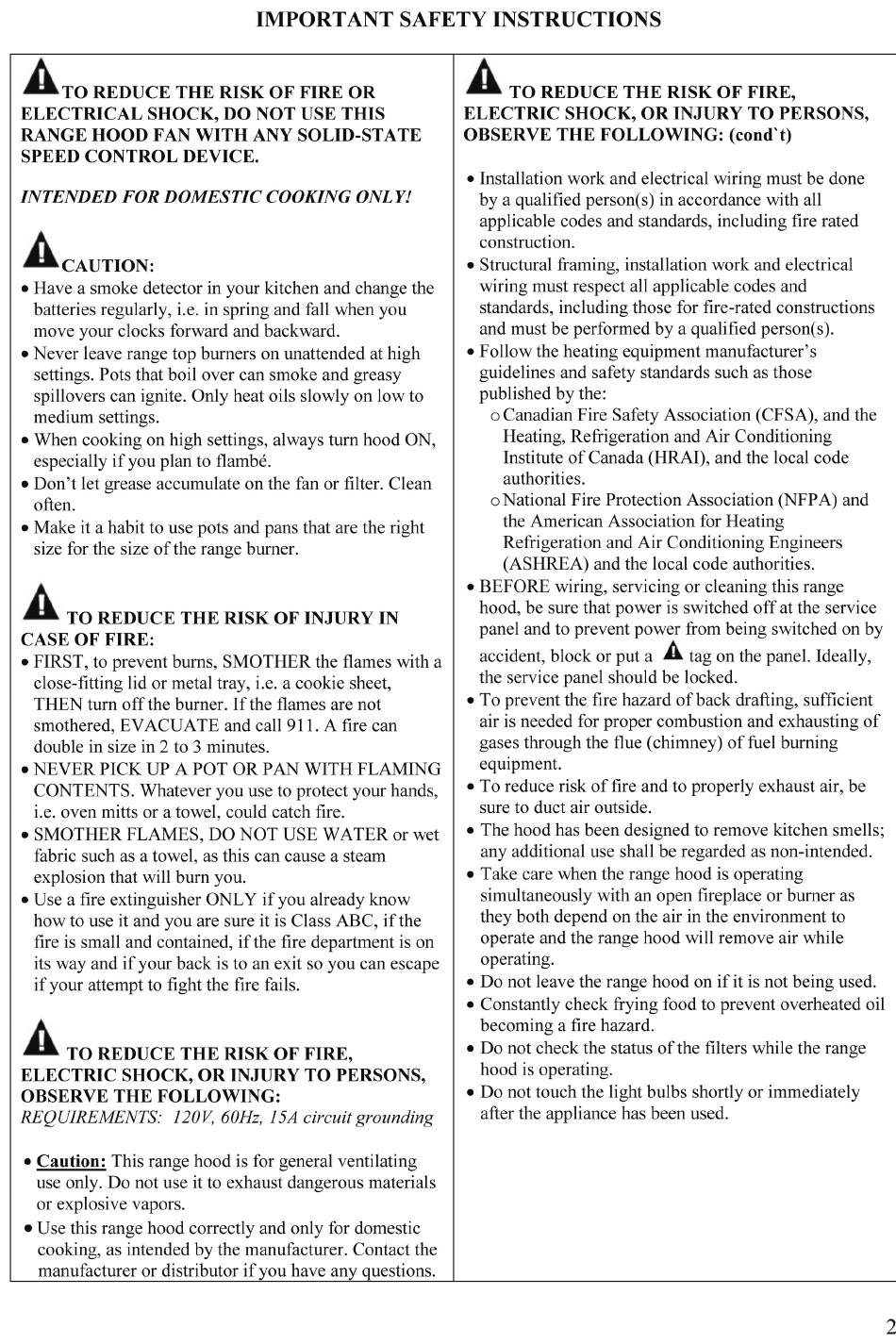 IMPORTANT SAFETY INSTRUCTIONS

TO REDUCE THE RISK OF FIRE OR ELECTRICAL SHOCK, DO NOT USE THIS RANGE HOOD FAN WITH ANY SOLID-STATE SPEED CONTROL DEVICE.

INTENDED FOR DOMESTIC COOKING ONLY!

CAUTION:
• Have a smoke detector in your kitchen and change the batteries regularly, i.e. in spring and fall when you move your clocks forward and backward.
• Never leave range top burners on unattended at high settings. Pots that boil over can smoke and greasy spillovers can ignite. Only heat oils slowly on low to medium settings.
• When cooking on high settings, always turn hood ON, especially if you plan to flambé.
• Don't let grease accumulate on the fan or filter. Clean often.
• Make it a habit to use pots and pans that are the right size for the size of the range burner.

TO REDUCE THE RISK OF INJURY IN CASE OF FIRE:
• FIRST, to prevent burns, SMOTHER the flames with a close-fitting lid or metal tray, i.e. a cookie sheet, THEN turn off the burner. If the flames are not smothered, EVACUATE and call 911. A fire can double in size in 2 to 3 minutes.
• NEVER PICK UP A POT OR PAN WITH FLAMING CONTENTS. Whatever you use to protect your hands, i.e. oven mitts or a towel, could catch fire.
• SMOTHER FLAMES, DO NOT USE WATER or wet fabric such as a towel, as this can cause a steam explosion that will burn you.
• Use a fire extinguisher ONLY if you already know how to use it and you are sure it is Class ABC, if the fire is small and contained, if the fire department is on its way and if your back is to an exit so you can escape if your attempt to fight the fire fails.

TO REDUCE THE RISK OF FIRE, ELECTRIC SHOCK, OR INJURY TO PERSONS, OBSERVE THE FOLLOWING:
REQUIREMENTS: 120V, 60Hz, 15A circuit grounding

• Caution: This range hood is for general ventilating use only. Do not use it to exhaust dangerous materials or explosive vapors.
• Use this range hood correctly and only for domestic cooking, as intended by the manufacturer. Contact the manufacturer or distributor if you have any questions.

TO REDUCE THE RISK OF FIRE, ELECTRIC SHOCK, OR INJURY TO PERSONS, OBSERVE THE FOLLOWING: (cond`t)

• Installation work and electrical wiring must be done by a qualified person(s) in accordance with all applicable codes and standards, including fire rated construction.
• Structural framing, installation work and electrical wiring must respect all applicable codes and standards, including those for fire-rated constructions and must be performed by a qualified person(s).
• Follow the heating equipment manufacturer's guidelines and safety standards such as those published by the:
o Canadian Fire Safety Association (CFSA), and the Heating, Refrigeration and Air Conditioning Institute of Canada (HRAI), and the local code authorities.
o National Fire Protection Association (NFPA) and the American Association for Heating Refrigeration and Air Conditioning Engineers (ASHREA) and the local code authorities.
• BEFORE wiring, servicing or cleaning this range hood, be sure that power is switched off at the service panel and to prevent power from being switched on by accident, block or put a tag on the panel. Ideally, the service panel should be locked.
• To prevent the fire hazard of back drafting, sufficient air is needed for proper combustion and exhausting of gases through the flue (chimney) of fuel burning equipment.
• To reduce risk of fire and to properly exhaust air, be sure to duct air outside.
• The hood has been designed to remove kitchen smells; any additional use shall be regarded as non-intended.
• Take care when the range hood is operating simultaneously with an open fireplace or burner as they both depend on the air in the environment to operate and the range hood will remove air while operating.
• Do not leave the range hood on if it is not being used.
• Constantly check frying food to prevent overheated oil becoming a fire hazard.
• Do not check the status of the filters while the range hood is operating.
• Do not touch the light bulbs shortly or immediately after the appliance has been used.

2